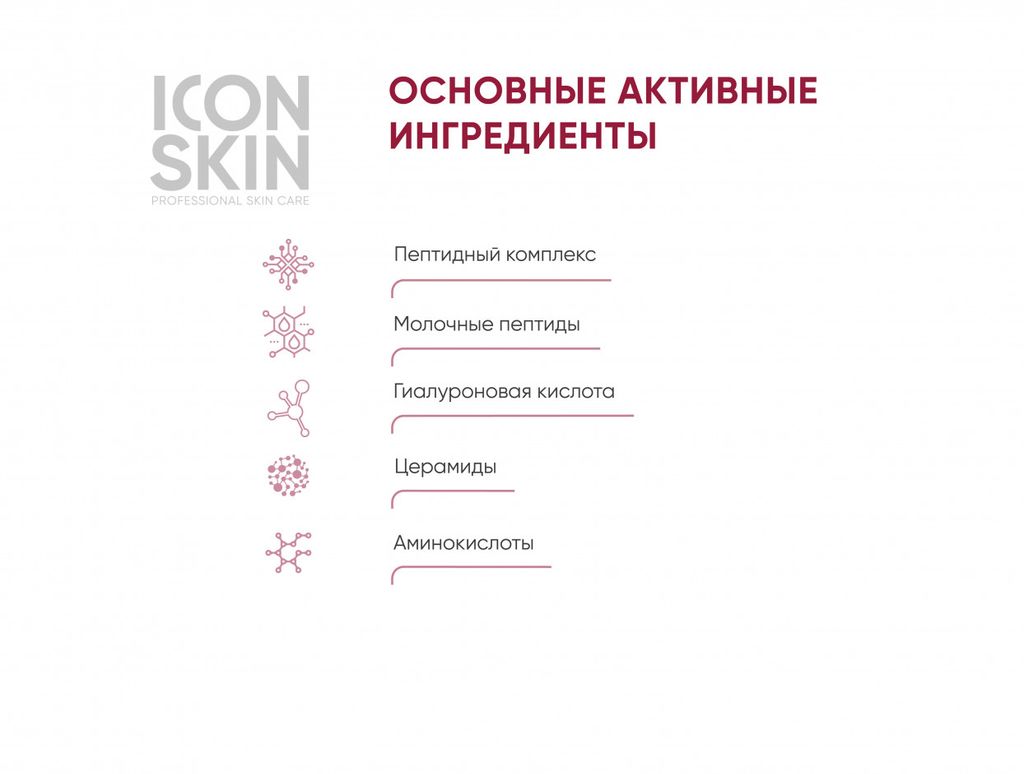 ICON SKIN
PROFESSIONAL SKIN CARE

ОСНОВНЫЕ АКТИВНЫЕ ИНГРЕДИЕНТЫ

Пептидный комплекс

Молочные пептиды

Гиалуроновая кислота

Церамиды

Аминокислоты